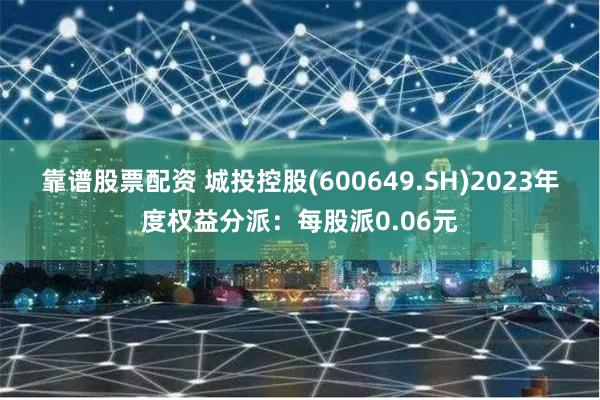 靠谱股票配资 城投控股(600649.SH)2023年度权益分派：每股派0.06元